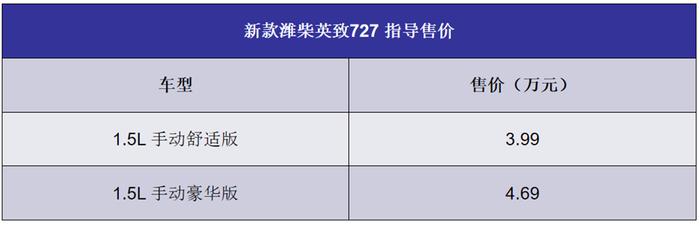 新款潍柴英致727 指导售价

| 车型 | 售价（万元） |
|---|---|
| 1.5L 手动舒适版 | 3.99 |
| 1.5L 手动豪华版 | 4.69 |